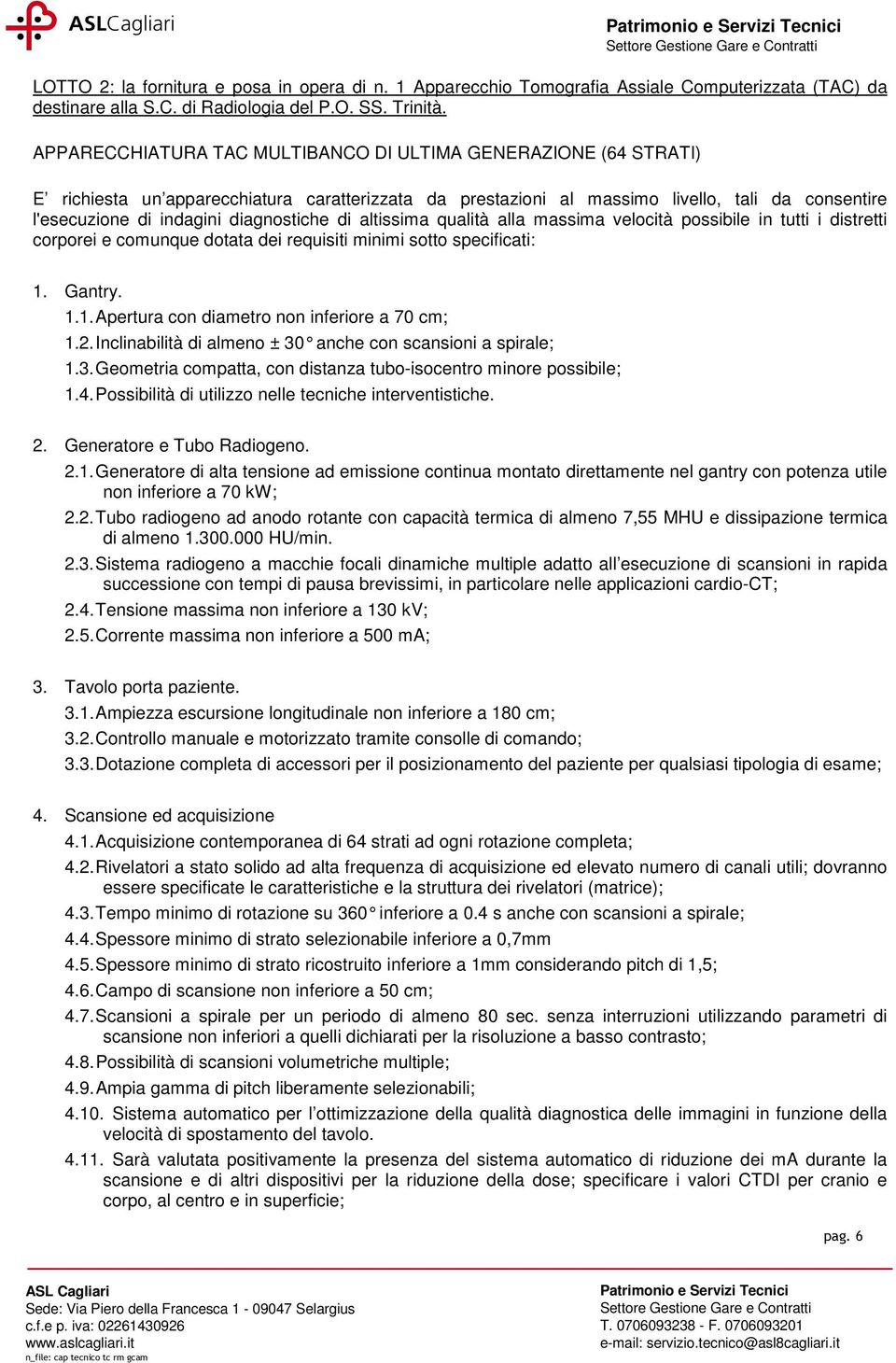 ASLCagliari

Patrimonio e Servizi Tecnici
Settore Gestione Gare e Contratti

LOTTO 2: la fornitura e posa in opera di n. 1 Apparecchio Tomografia Assiale Computerizzata (TAC) da destinare alla S.C. di Radiologia del P.O. SS. Trinità.

APPARECCHIATURA TAC MULTIBANCO DI ULTIMA GENERAZIONE (64 STRATI)

E' richiesta un'apparecchiatura caratterizzata da prestazioni al massimo livello, tali da consentire l'esecuzione di indagini diagnostiche di altissima qualità alla massima velocità possibile in tutti i distretti corporei e comunque dotata dei requisiti minimi sotto specificati:

1. Gantry.
1.1. Apertura con diametro non inferiore a 70 cm;
1.2. Inclinabilità di almeno ± 30° anche con scansioni a spirale;
1.3. Geometria compatta, con distanza tubo-isocentro minore possibile;
1.4. Possibilità di utilizzo nelle tecniche interventistiche.

2. Generatore e Tubo Radiogeno.
2.1. Generatore di alta tensione ad emissione continua montato direttamente nel gantry con potenza utile non inferiore a 70 kW;
2.2. Tubo radiogeno ad anodo rotante con capacità termica di almeno 7,55 MHU e dissipazione termica di almeno 1.300.000 HU/min.
2.3. Sistema radiogeno a macchie focali dinamiche multiple adatto all'esecuzione di scansioni in rapida successione con tempi di pausa brevissimi, in particolare nelle applicazioni cardio-CT;
2.4. Tensione massima non inferiore a 130 kV;
2.5. Corrente massima non inferiore a 500 mA;

3. Tavolo porta paziente.
3.1. Ampiezza escursione longitudinale non inferiore a 180 cm;
3.2. Controllo manuale e motorizzato tramite consolle di comando;
3.3. Dotazione completa di accessori per il posizionamento del paziente per qualsiasi tipologia di esame;

4. Scansione ed acquisizione
4.1. Acquisizione contemporanea di 64 strati ad ogni rotazione completa;
4.2. Rivelatori a stato solido ad alta frequenza di acquisizione ed elevato numero di canali utili; dovranno essere specificate le caratteristiche e la struttura dei rivelatori (matrice);
4.3. Tempo minimo di rotazione su 360° inferiore a 0.4 s anche con scansioni a spirale;
4.4. Spessore minimo di strato selezionabile inferiore a 0,7mm
4.5. Spessore minimo di strato ricostruito inferiore a 1mm considerando pitch di 1,5;
4.6. Campo di scansione non inferiore a 50 cm;
4.7. Scansioni a spirale per un periodo di almeno 80 sec. senza interruzioni utilizzando parametri di scansione non inferiori a quelli dichiarati per la risoluzione a basso contrasto;
4.8. Possibilità di scansioni volumetriche multiple;
4.9. Ampia gamma di pitch liberamente selezionabili;
4.10. Sistema automatico per l'ottimizzazione della qualità diagnostica delle immagini in funzione della velocità di spostamento del tavolo.
4.11. Sarà valutata positivamente la presenza del sistema automatico di riduzione dei mA durante la scansione e di altri dispositivi per la riduzione della dose; specificare i valori CTDI per cranio e corpo, al centro e in superficie;

pag. 6

ASL Cagliari
Sede: Via Piero della Francesca 1 - 09047 Selargius
c.f.e p. iva: 02261430926
www.aslcagliari.it
n_file: cap tecnico tc rm gcam

Patrimonio e Servizi Tecnici
Settore Gestione Gare e Contratti
T. 0706093238 - F. 0706093201
e-mail: servizio.tecnico@asl8cagliari.it